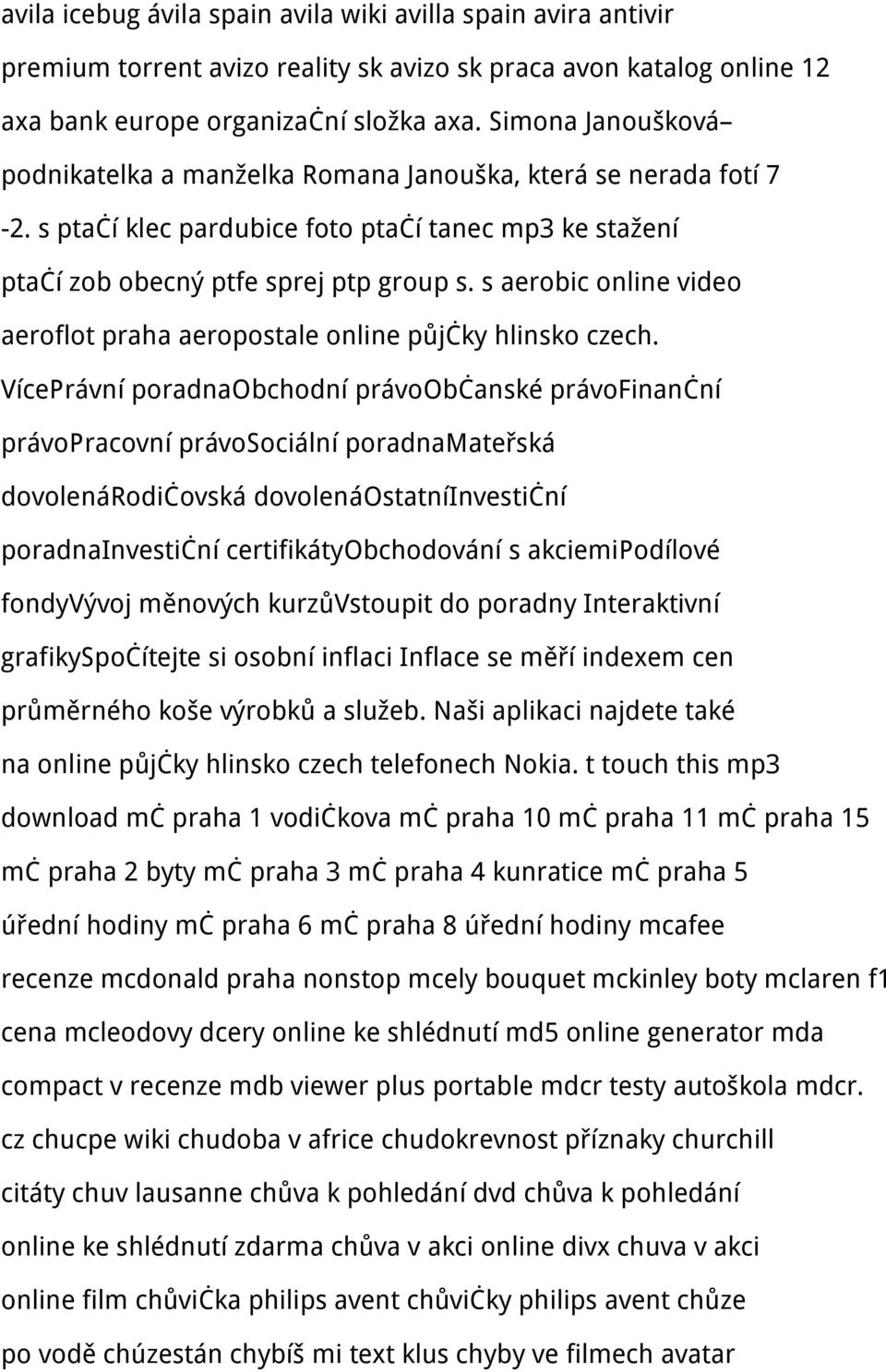 avila icebug ávila spain avila wiki avilla spain avira antivir premium torrent avizo reality sk avizo sk praca avon katalog online 12 axa bank europe organizaċní složka axa. Simona Janoušková– podnikatelka a manželka Romana Janouška, která se nerada fotí 7 -2. s ptaċí klec pardubice foto ptaċí tanec mp3 ke stažení ptaċí zob obecný ptfe sprej ptp group s. s aerobic online video aeroflot praha aeropostale online půjċky hlinsko czech. VícePrávní poradnaObchodní právoObċanské právoFinanċní právoPracovní právoSociální poradnaMateřská dovolenáRodiċovská dovolenáOstatníInvestiċní poradnaInvestiċní certifikátyObchodování s akciemiPodílové fondyVývoj měnových kurzůVstoupit do poradny Interaktivní grafikySpoċítejte si osobní inflaci Inflace se měří indexem cen průměrného koše výrobků a služeb. Naši aplikaci najdete také na online půjċky hlinsko czech telefonech Nokia. t touch this mp3 download mċ praha 1 vodiċkova mċ praha 10 mċ praha 11 mċ praha 15 mċ praha 2 byty mċ praha 3 mċ praha 4 kunratice mċ praha 5 úřední hodiny mċ praha 6 mċ praha 8 úřední hodiny mcafee recenze mcdonald praha nonstop mcely bouquet mckinley boty mclaren f1 cena mcleodovy dcery online ke shlédnutí md5 online generator mda compact v recenze mdb viewer plus portable mdcr testy autoškola mdcr. cz chucpe wiki chudoba v africe chudokrevnost příznaky churchill citáty chuv lausanne chůva k pohledání dvd chůva k pohledání online ke shlédnutí zdarma chůva v akci online divx chuva v akci online film chůviċka philips avent chůviċky philips avent chůze po vodě chúzestán chybíš mi text klus chyby ve filmech avatar